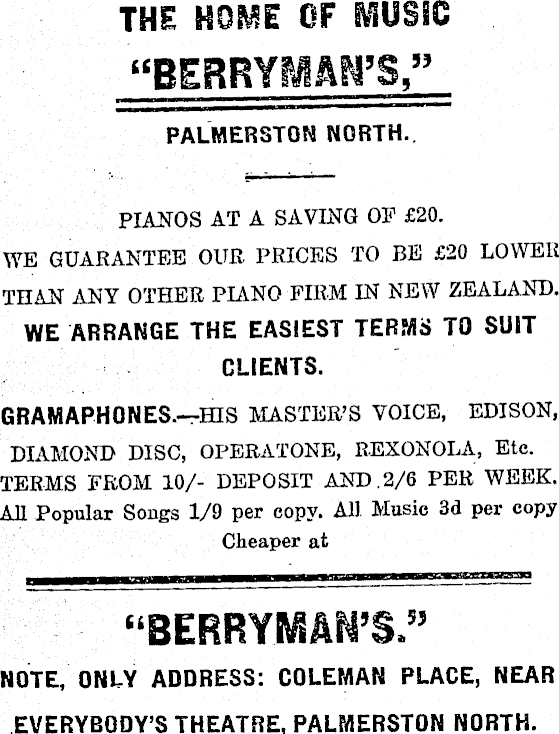 THE HOME OF MUSIC

"BERRYMAN'S,"

PALMERSTON NORTH.

PIANOS AT A SAVING OF £20.

WE GUARANTEE OUR PRICES TO BE £20 LOWER THAN ANY OTHER PIANO FIRM IN NEW ZEALAND.

WE ARRANGE THE EASIEST TERMS TO SUIT CLIENTS.

GRAMAPHONES.—HIS MASTER'S VOICE, EDISON, DIAMOND DISC, OPERATONE, REXONOLA, Etc.

TERMS FROM 10/- DEPOSIT AND 2/6 PER WEEK.

All Popular Songs 1/9 per copy. All Music 3d per copy Cheaper at

"BERRYMAN'S."

NOTE, ONLY ADDRESS: COLEMAN PLACE, NEAR EVERYBODY'S THEATRE, PALMERSTON NORTH.